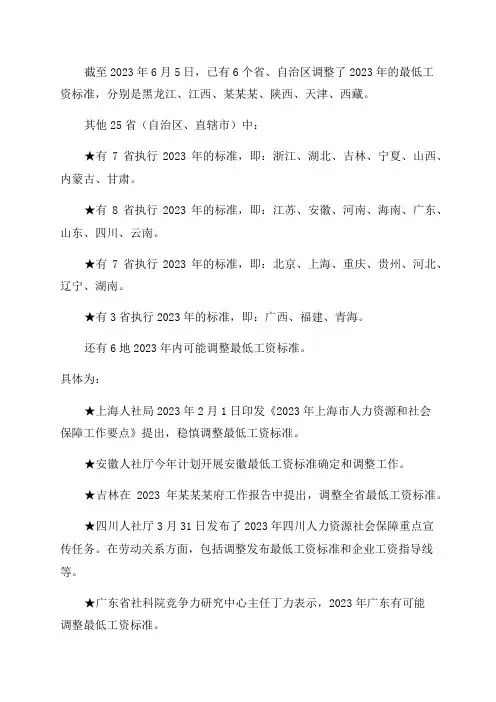 截至 2023 年 6 月 5 日，已有 6 个省、自治区调整了 2023 年的最低工资标准，分别是黑龙江、江西、某某某、陕西、天津、西藏。

其他 25 省（自治区、直辖市）中：

★有 7 省执行 2023 年的标准，即：浙江、湖北、吉林、宁夏、山西、内蒙古、甘肃。

★有 8 省执行 2023 年的标准，即：江苏、安徽、河南、海南、广东、山东、四川、云南。

★有 7 省执行 2023 年的标准，即：北京、上海、重庆、贵州、河北、辽宁、湖南。

★有 3 省执行 2023 年的标准，即：广西、福建、青海。

还有 6 地 2023 年内可能调整最低工资标准。

具体为：

★上海人社局 2023 年 2 月 1 日印发《2023 年上海市人力资源和社会保障工作要点》提出，稳慎调整最低工资标准。

★安徽人社厅今年计划开展安徽最低工资标准确定和调整工作。

★吉林在 2023 年某某某府工作报告中提出，调整全省最低工资标准。

★四川人社厅 3 月 31 日发布了 2023 年四川人力资源社会保障重点宣传任务。在劳动关系方面，包括调整发布最低工资标准和企业工资指导线等。

★广东省社科院竞争力研究中心主任丁力表示，2023 年广东有可能调整最低工资标准。